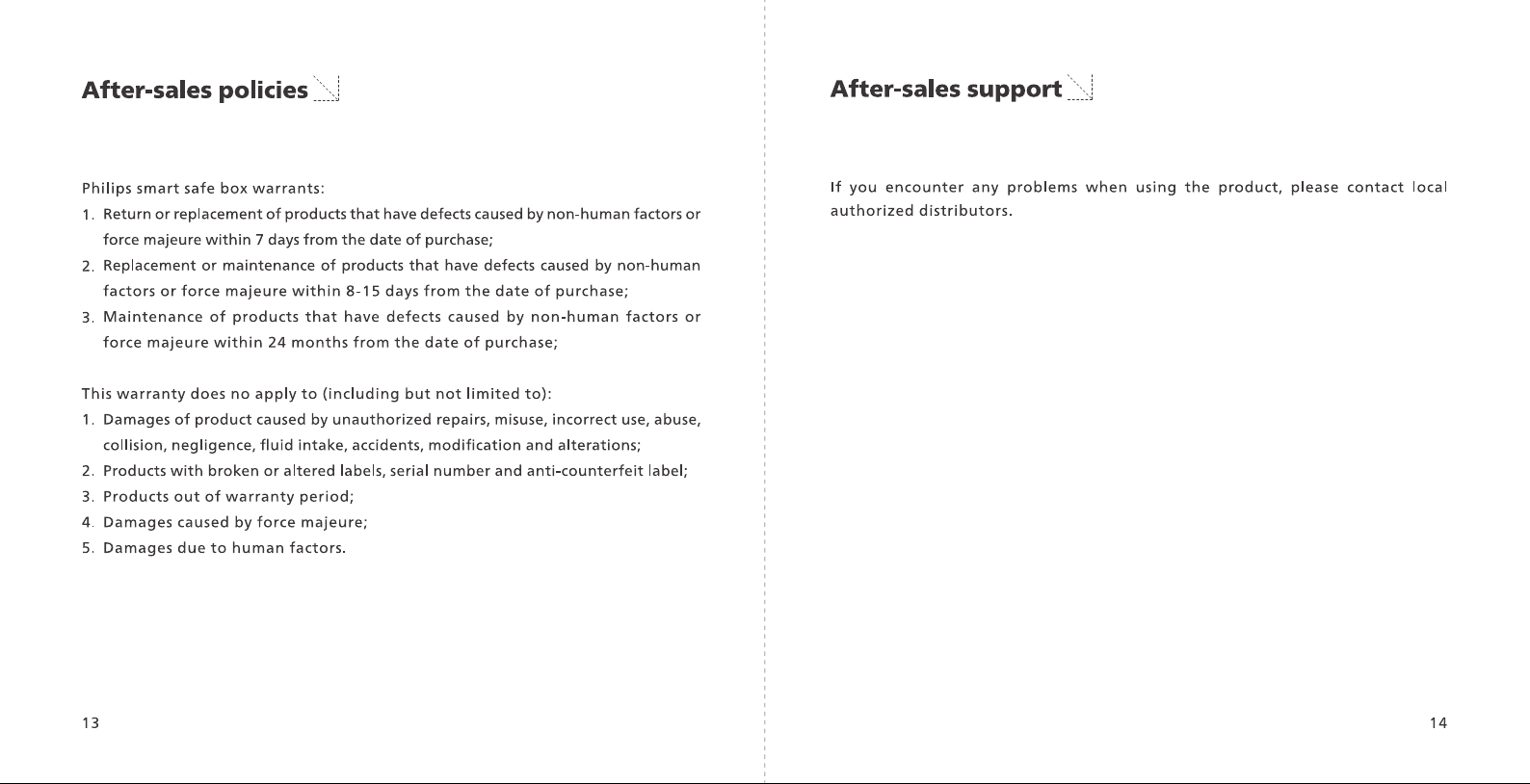 After-sales policies

Philips smart safe box warrants:
1. Return or replacement of products that have defects caused by non-human factors or force majeure within 7 days from the date of purchase;
2. Replacement or maintenance of products that have defects caused by non-human factors or force majeure within 8-15 days from the date of purchase;
3. Maintenance of products that have defects caused by non-human factors or force majeure within 24 months from the date of purchase;

This warranty does no apply to (including but not limited to):
1. Damages of product caused by unauthorized repairs, misuse, incorrect use, abuse, collision, negligence, fluid intake, accidents, modification and alterations;
2. Products with broken or altered labels, serial number and anti-counterfeit label;
3. Products out of warranty period;
4. Damages caused by force majeure;
5. Damages due to human factors.

13

After-sales support

If you encounter any problems when using the product, please contact local authorized distributors.

14